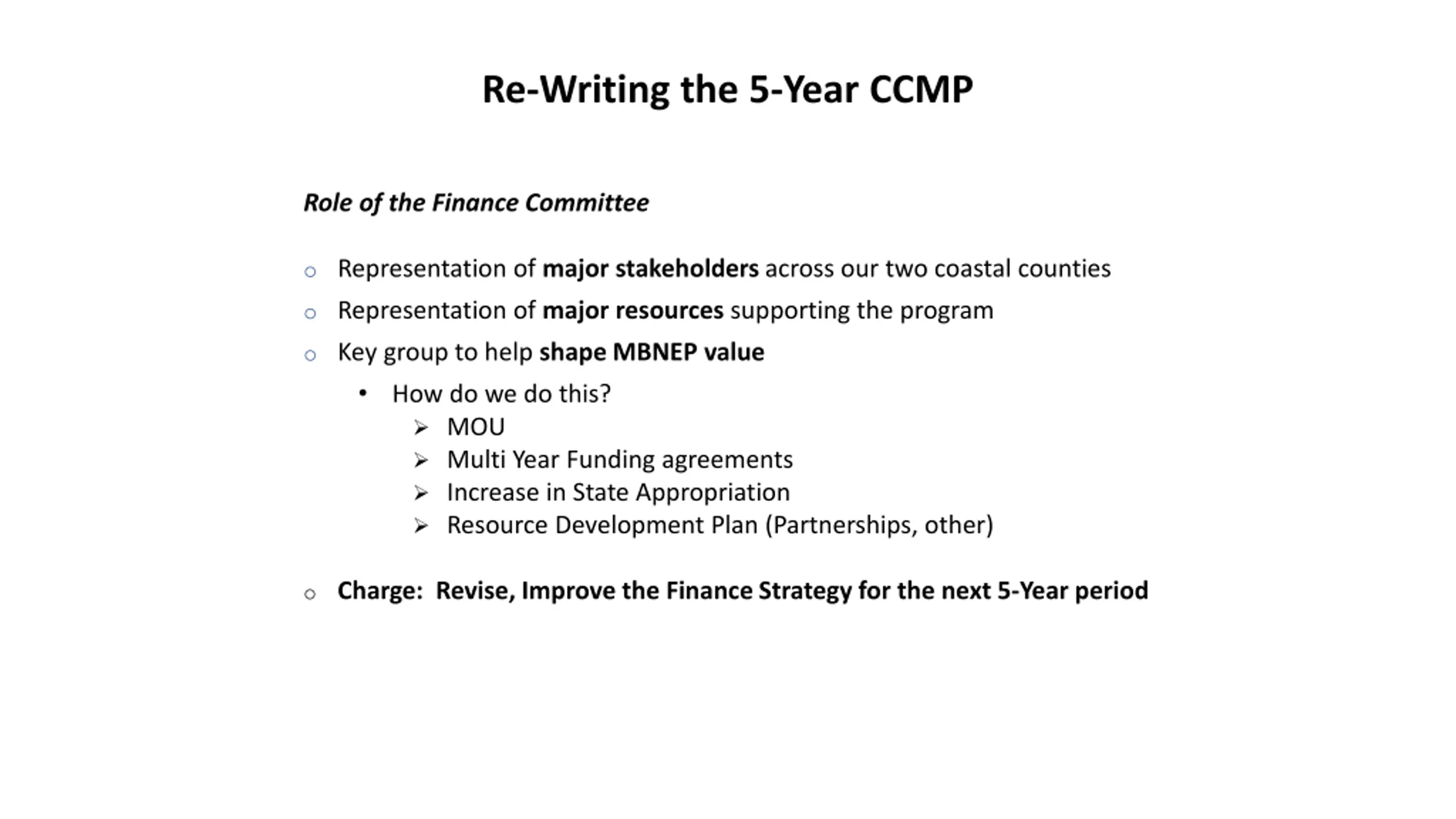 Re-Writing the 5-Year CCMP

Role of the Finance Committee

○ Representation of major stakeholders across our two coastal counties
○ Representation of major resources supporting the program
○ Key group to help shape MBNEP value
• How do we do this?
➢ MOU
➢ Multi Year Funding agreements
➢ Increase in State Appropriation
➢ Resource Development Plan (Partnerships, other)

○ Charge: Revise, Improve the Finance Strategy for the next 5-Year period